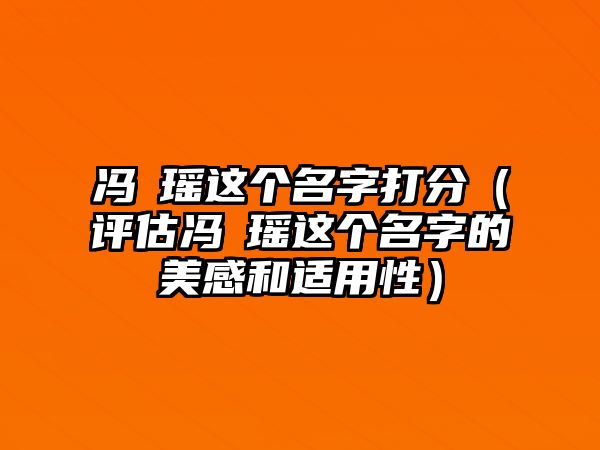 冯 瑶这个名字打分（评估冯 瑶这个名字的美感和适用性）